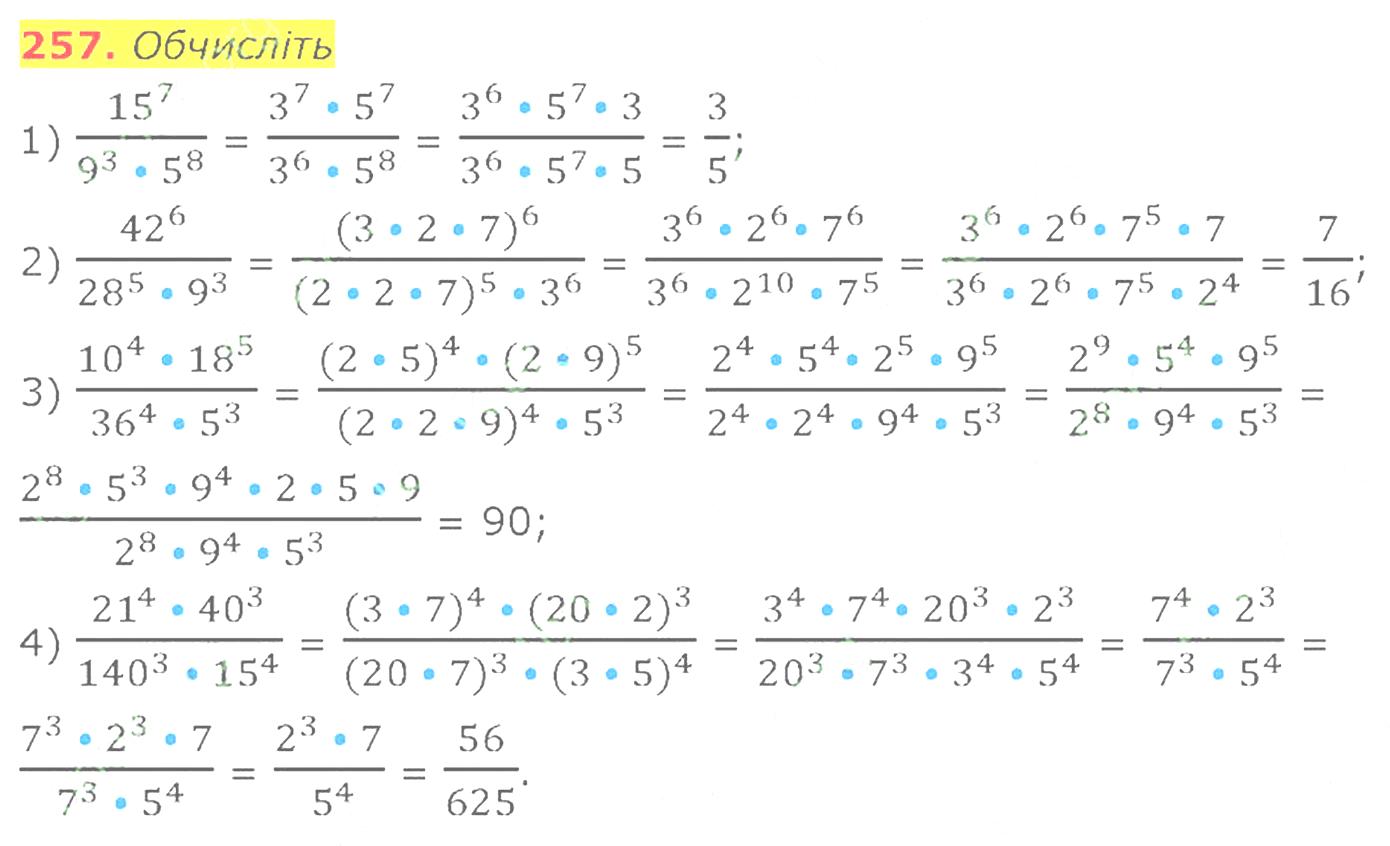 257. Обчисліть

1) $\frac{15^7}{9^3 \cdot 5^8} = \frac{3^7 \cdot 5^7}{3^6 \cdot 5^8} = \frac{3^6 \cdot 5^7 \cdot 3}{3^6 \cdot 5^7 \cdot 5} = \frac{3}{5}$;

2) $\frac{42^6}{28^5 \cdot 9^3} = \frac{(3 \cdot 2 \cdot 7)^6}{(2 \cdot 2 \cdot 7)^5 \cdot 3^6} = \frac{3^6 \cdot 2^6 \cdot 7^6}{3^6 \cdot 2^{10} \cdot 7^5} = \frac{3^6 \cdot 2^6 \cdot 7^5 \cdot 7}{3^6 \cdot 2^6 \cdot 7^5 \cdot 2^4} = \frac{7}{16}$;

3) $\frac{10^4 \cdot 18^5}{36^4 \cdot 5^3} = \frac{(2 \cdot 5)^4 \cdot (2 \cdot 9)^5}{(2 \cdot 2 \cdot 9)^4 \cdot 5^3} = \frac{2^4 \cdot 5^4 \cdot 2^5 \cdot 9^5}{2^4 \cdot 2^4 \cdot 9^4 \cdot 5^3} = \frac{2^9 \cdot 5^4 \cdot 9^5}{2^8 \cdot 9^4 \cdot 5^3} =$

$\frac{2^8 \cdot 5^3 \cdot 9^4 \cdot 2 \cdot 5 \cdot 9}{2^8 \cdot 9^4 \cdot 5^3} = 90$;

4) $\frac{21^4 \cdot 40^3}{140^3 \cdot 15^4} = \frac{(3 \cdot 7)^4 \cdot (20 \cdot 2)^3}{(20 \cdot 7)^3 \cdot (3 \cdot 5)^4} = \frac{3^4 \cdot 7^4 \cdot 20^3 \cdot 2^3}{20^3 \cdot 7^3 \cdot 3^4 \cdot 5^4} = \frac{7^4 \cdot 2^3}{7^3 \cdot 5^4} =$

$\frac{7^3 \cdot 2^3 \cdot 7}{7^3 \cdot 5^4} = \frac{2^3 \cdot 7}{5^4} = \frac{56}{625}$.